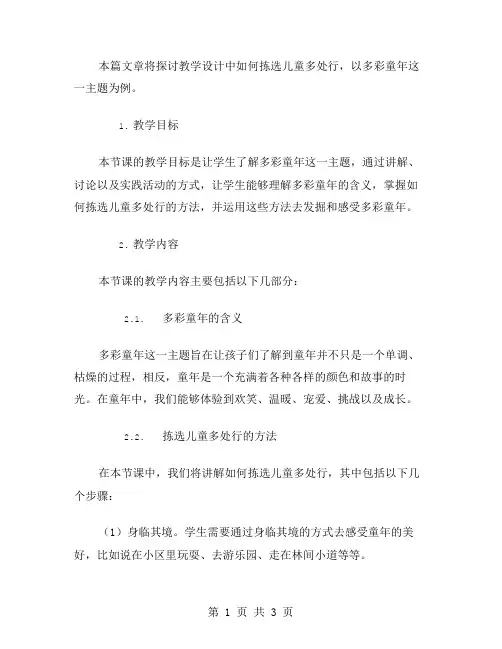 本篇文章将探讨教学设计中如何拣选儿童多处行，以多彩童年这一主题为例。

1. 教学目标

本节课的教学目标是让学生了解多彩童年这一主题，通过讲解、讨论以及实践活动的方式，让学生能够理解多彩童年的含义，掌握如何拣选儿童多处行的方法，并运用这些方法去发掘和感受多彩童年。

2. 教学内容

本节课的教学内容主要包括以下几部分：

2.1. 多彩童年的含义

多彩童年这一主题旨在让孩子们了解到童年并不只是一个单调、枯燥的过程，相反，童年是一个充满着各种各样的颜色和故事的时光。在童年中，我们能够体验到欢笑、温暖、宠爱、挑战以及成长。

2.2. 拣选儿童多处行的方法

在本节课中，我们将讲解如何拣选儿童多处行，其中包括以下几个步骤：

（1）身临其境。学生需要通过身临其境的方式去感受童年的美好，比如说在小区里玩耍、去游乐园、走在林间小道等等。

第 1 页 共 3 页